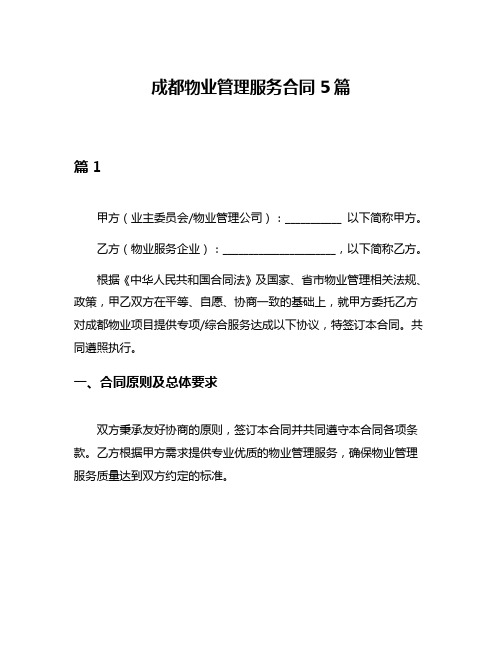 成都物业管理服务合同 5 篇

篇 1

甲方（业主委员会/物业管理公司）：__________ 以下简称甲方。

乙方（物业服务企业）：____________________，以下简称乙方。

根据《中华人民共和国合同法》及国家、省市物业管理相关法规、政策，甲乙双方在平等、自愿、协商一致的基础上，就甲方委托乙方对成都物业项目提供专项/综合服务达成以下协议，特签订本合同。共同遵照执行。

一、合同原则及总体要求

双方秉承友好协商的原则，签订本合同并共同遵守本合同各项条款。乙方根据甲方需求提供专业优质的物业管理服务，确保物业管理服务质量达到双方约定的标准。